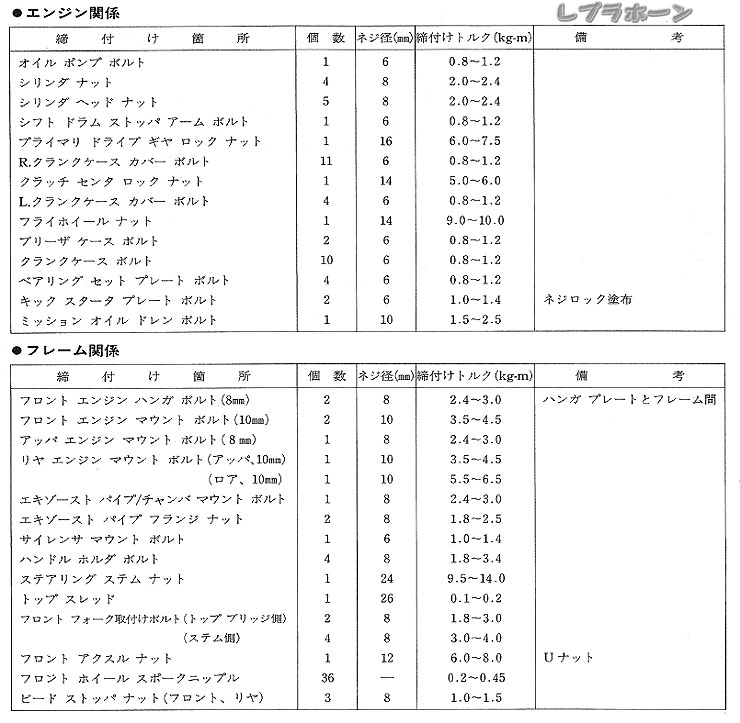 ●エンジン関係

レプラホーン

| 締付け箇所 | 個数 | ネジ径(mm) | 締付けトルク(kg-m) | 備考 |
|---|---|---|---|---|
| オイル ポンプ ボルト | 1 | 6 | 0.8~1.2 | |
| シリンダ ナット | 4 | 8 | 2.0~2.4 | |
| シリンダ ヘッド ナット | 5 | 8 | 2.0~2.4 | |
| シフト ドラム ストッパ アーム ボルト | 1 | 6 | 0.8~1.2 | |
| プライマリ ドライブ ギヤ ロック ナット | 1 | 16 | 6.0~7.5 | |
| R.クランクケース カバー ボルト | 11 | 6 | 0.8~1.2 | |
| クラッチ センタ ロック ナット | 1 | 14 | 5.0~6.0 | |
| L.クランクケース カバー ボルト | 4 | 6 | 0.8~1.2 | |
| フライホイール ナット | 1 | 14 | 9.0~10.0 | |
| ブリーザ ケース ボルト | 2 | 6 | 0.8~1.2 | |
| クランクケース ボルト | 10 | 6 | 0.8~1.2 | |
| ベアリング セット プレート ボルト | 4 | 6 | 0.8~1.2 | |
| キック スタータ プレート ボルト | 2 | 6 | 1.0~1.4 | ネジロック塗布 |
| ミッション オイル ドレン ボルト | 1 | 10 | 1.5~2.5 | |

●フレーム関係

| 締付け箇所 | 個数 | ネジ径(mm) | 締付けトルク(kg-m) | 備考 |
|---|---|---|---|---|
| フロント エンジン ハンガ ボルト(8mm) | 2 | 8 | 2.4~3.0 | ハンガ プレートとフレーム間 |
| フロント エンジン マウント ボルト(10mm) | 2 | 10 | 3.5~4.5 | |
| アッパ エンジン マウント ボルト(8mm) | 1 | 8 | 2.4~3.0 | |
| リヤ エンジン マウント ボルト(アッパ、10mm) | 1 | 10 | 3.5~4.5 | |
| (ロア、10mm) | 1 | 10 | 5.5~6.5 | |
| エキゾースト パイプ/チャンバ マウント ボルト | 1 | 8 | 2.4~3.0 | |
| エキゾースト パイプ フランジ ナット | 2 | 8 | 1.8~2.5 | |
| サイレンサ マウント ボルト | 1 | 6 | 1.0~1.4 | |
| ハンドル ホルダ ボルト | 4 | 8 | 1.8~3.4 | |
| ステアリング ステム ナット | 1 | 24 | 9.5~14.0 | |
| トップ スレッド | 1 | 26 | 0.1~0.2 | |
| フロント フォーク取付けボルト(トップ ブリッジ側) | 2 | 8 | 1.8~3.0 | |
| (ステム側) | 4 | 8 | 3.0~4.0 | |
| フロント アクスル ナット | 1 | 12 | 6.0~8.0 | Uナット |
| フロント ホイール スポークニップル | 36 | — | 0.2~0.45 | |
| ビード ストッパ ナット(フロント、リヤ) | 3 | 8 | 1.0~1.5 | |